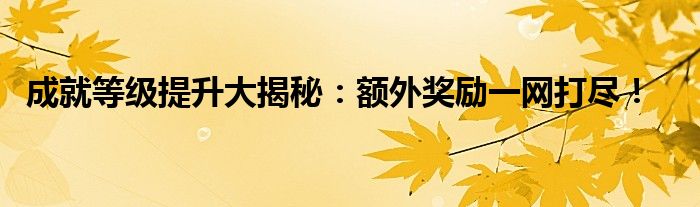 成就等级提升大揭秘：额外奖励一网打尽！